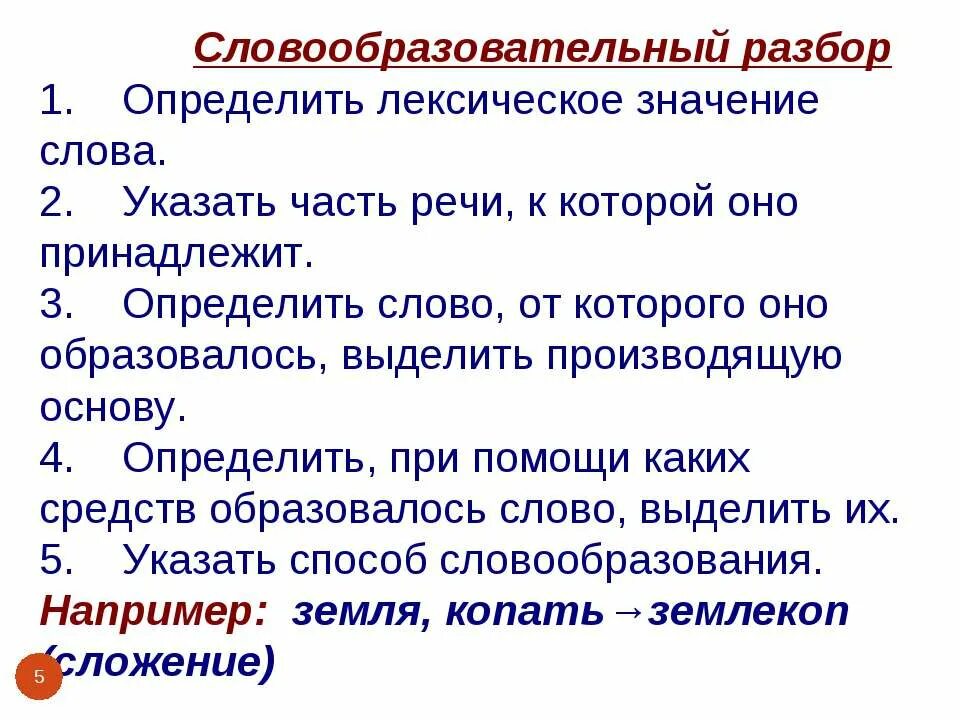 Словообразовательный разбор

1. Определить лексическое значение слова.
2. Указать часть речи, к которой оно принадлежит.
3. Определить слово, от которого оно образовалось, выделить производящую основу.
4. Определить, при помощи каких средств образовалось слово, выделить их.
5. Указать способ словообразования.

Например: земля, копать→землекоп (сложение)

5